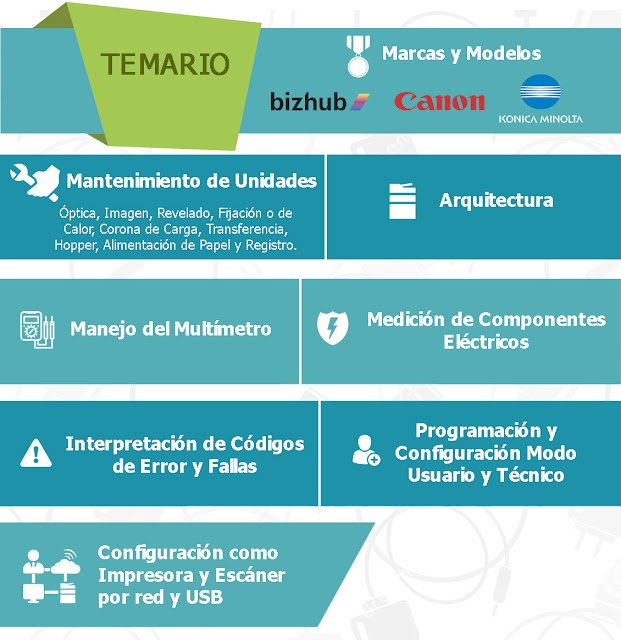 TEMARIO

Marcas y Modelos

bizhub

Canon

KONICA MINOLTA

Mantenimiento de Unidades

Óptica, Imagen, Revelado, Fijación o de Calor, Corona de Carga, Transferencia, Hopper, Alimentación de Papel y Registro.

Arquitectura

Manejo del Multímetro

Medición de Componentes Eléctricos

Interpretación de Códigos de Error y Fallas

Programación y Configuración Modo Usuario y Técnico

Configuración como Impresora y Escáner por red y USB